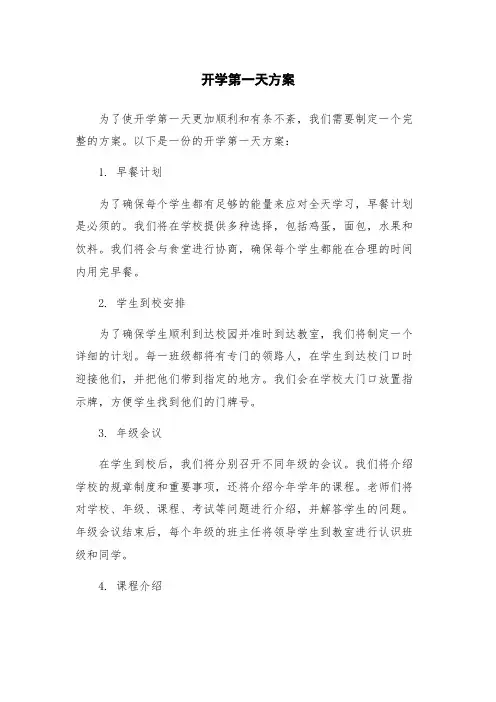 开学第一天方案

为了使开学第一天更加顺利和有条不紊，我们需要制定一个完整的方案。以下是一份的开学第一天方案：

1. 早餐计划

为了确保每个学生都有足够的能量来应对全天学习，早餐计划是必须的。我们将在学校提供多种选择，包括鸡蛋，面包，水果和饮料。我们将会与食堂进行协商，确保每个学生都能在合理的时间内用完早餐。

2. 学生到校安排

为了确保学生顺利到达校园并准时到达教室，我们将制定一个详细的计划。每一班级都将有专门的领路人，在学生到达校门口时迎接他们，并把他们带到指定的地方。我们会在学校大门口放置指示牌，方便学生找到他们的门牌号。

3. 年级会议

在学生到校后，我们将分别召开不同年级的会议。我们将介绍学校的规章制度和重要事项，还将介绍今年学年的课程。老师们将对学校、年级、课程、考试等问题进行介绍，并解答学生的问题。年级会议结束后，每个年级的班主任将领导学生到教室进行认识班级和同学。

4. 课程介绍